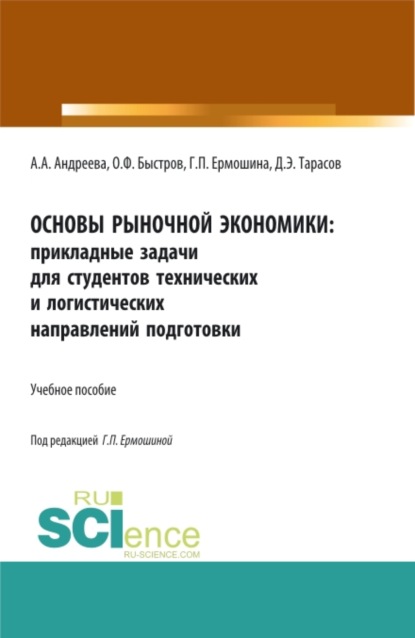 А.А. Андреева, О.Ф. Быстров, Г.П. Ермошина, Д.Э. Тарасов

ОСНОВЫ РЫНОЧНОЙ ЭКОНОМИКИ: прикладные задачи для студентов технических и логистических направлений подготовки

Учебное пособие

Под редакцией Г.П. Ермошиной

RU SCIence
RU-SCIENCE.COM